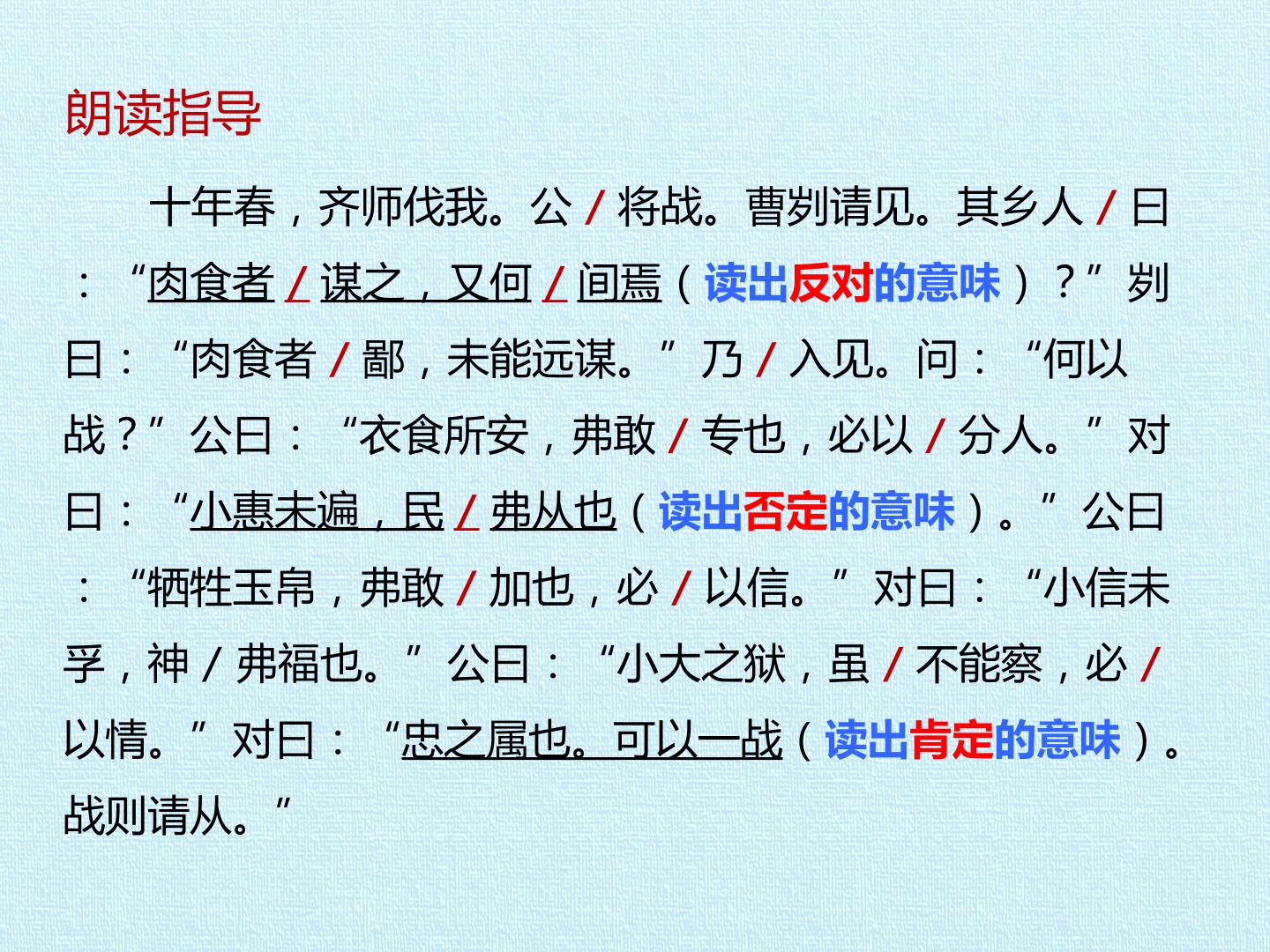 朗读指导

十年春，齐师伐我。公/将战。曹刿请见。其乡人/曰：“肉食者/谋之，又何/间焉（读出反对的意味）？”刿曰：“肉食者/鄙，未能远谋。”乃/入见。问：“何以战？”公曰：“衣食所安，弗敢/专也，必以/分人。”对曰：“小惠未遍，民/弗从也（读出否定的意味）。”公曰：“牺牲玉帛，弗敢/加也，必/以信。”对曰：“小信未孚，神/弗福也。”公曰：“小大之狱，虽/不能察，必/以情。”对曰：“忠之属也。可以一战（读出肯定的意味）。战则请从。”